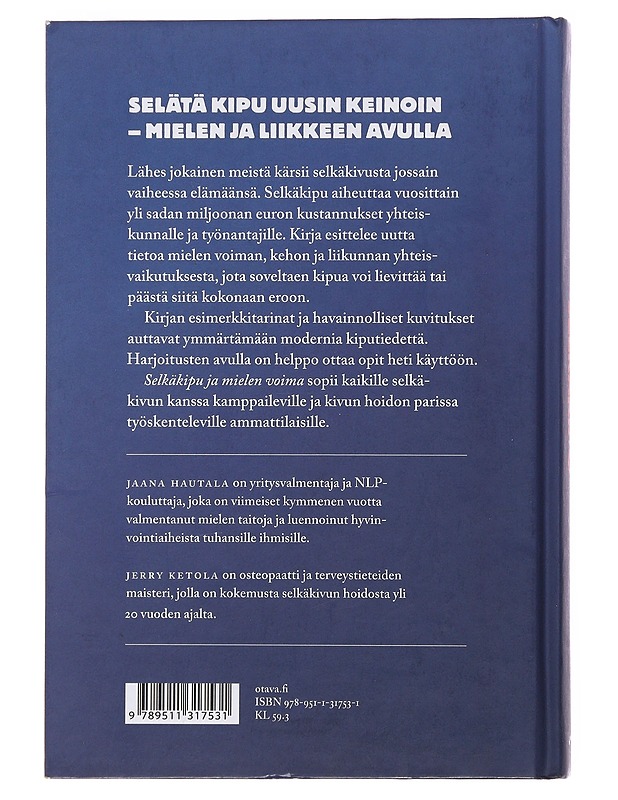 SELÄTÄ KIPU UUSIN KEINOIN – MIELEN JA LIIKKEEN AVULLA

Lähes jokainen meistä kärsii selkäkivusta jossain vaiheessa elämäänsä. Selkäkipu aiheuttaa vuosittain yli sadan miljoonan euron kustannukset yhteiskunnalle ja työnantajille. Kirja esittelee uutta tietoa mielen voiman, kehon ja liikunnan yhteisvaikutuksesta, jota soveltaen kipua voi lievittää tai päästä siitä kokonaan eroon.

Kirjan esimerkkitarinat ja havainnolliset kuvitukset auttavat ymmärtämään modernia kiputiedettä. Harjoitusten avulla on helppo ottaa opit heti käyttöön.

Selkäkipu ja mielen voima sopii kaikille selkäkivun kanssa kamppaileville ja kivun hoidon parissa työskenteleville ammattilaisille.

JAANA HAUTALA on yritysvalmentaja ja NLP-kouluttaja, joka on viimeiset kymmenen vuotta valmentanut mielen taitoja ja luennoinut hyvinvointiaiheista tuhansille ihmisille.

JERRY KETOLA on osteopaatti ja terveystieteiden maisteri, jolla on kokemusta selkäkivun hoidosta yli 20 vuoden ajalta.

9 789511 317531

otava.fi
ISBN 978-951-1-31753-1
KL 59.3